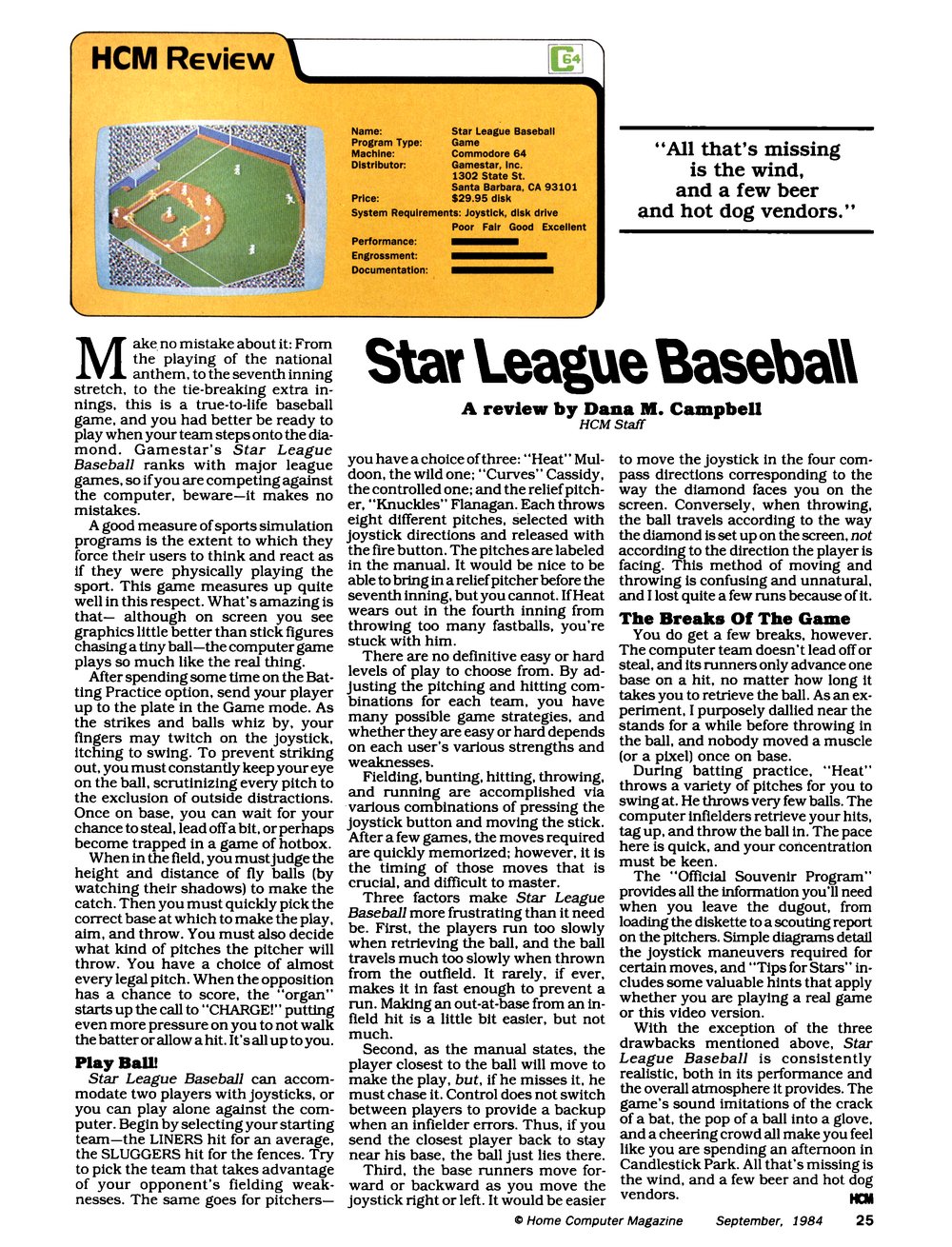 HCM Review

C64

Name: Star League Baseball
Program Type: Game
Machine: Commodore 64
Distributor: Gamestar, Inc. 1302 State St. Santa Barbara, CA 93101
Price: $29.95 disk
System Requirements: Joystick, disk drive

Poor Fair Good Excellent
Performance:
Engrossment:
Documentation:

"All that's missing is the wind, and a few beer and hot dog vendors."

Star League Baseball

A review by Dana M. Campbell
HCM Staff

Make no mistake about it: From the playing of the national anthem, to the seventh inning stretch, to the tie-breaking extra innings, this is a true-to-life baseball game, and you had better be ready to play when your team steps onto the diamond. Gamestar's Star League Baseball ranks with major league games, so if you are competing against the computer, beware—it makes no mistakes.

A good measure of sports simulation programs is the extent to which they force their users to think and react as if they were physically playing the sport. This game measures up quite well in this respect. What's amazing is that— although on screen you see graphics little better than stick figures chasing a tiny ball—the computer game plays so much like the real thing.

After spending some time on the Batting Practice option, send your player up to the plate in the Game mode. As the strikes and balls whiz by, your fingers may twitch on the joystick, itching to swing. To prevent striking out, you must constantly keep your eye on the ball, scrutinizing every pitch to the exclusion of outside distractions. Once on base, you can wait for your chance to steal, lead off a bit, or perhaps become trapped in a game of hotbox.

When in the field, you must judge the height and distance of fly balls (by watching their shadows) to make the catch. Then you must quickly pick the correct base at which to make the play, aim, and throw. You must also decide what kind of pitches the pitcher will throw. You have a choice of almost every legal pitch. When the opposition has a chance to score, the "organ" starts up the call to "CHARGE!" putting even more pressure on you to not walk the batter or allow a hit. It's all up to you.

Play Ball!

Star League Baseball can accommodate two players with joysticks, or you can play alone against the computer. Begin by selecting your starting team—the LINERS hit for an average, the SLUGGERS hit for the fences. Try to pick the team that takes advantage of your opponent's fielding weaknesses. The same goes for pitchers—you have a choice of three: "Heat" Muldoon, the wild one; "Curves" Cassidy, the controlled one; and the relief pitcher, "Knuckles" Flanagan. Each throws eight different pitches, selected with joystick directions and released with the fire button. The pitches are labeled in the manual. It would be nice to be able to bring in a relief pitcher before the seventh inning, but you cannot. If Heat wears out in the fourth inning from throwing too many fastballs, you're stuck with him.

There are no definitive easy or hard levels of play to choose from. By adjusting the pitching and hitting combinations for each team, you have many possible game strategies, and whether they are easy or hard depends on each user's various strengths and weaknesses.

Fielding, bunting, hitting, throwing, and running are accomplished via various combinations of pressing the joystick button and moving the stick. After a few games, the moves required are quickly memorized; however, it is the timing of those moves that is crucial, and difficult to master.

Three factors make Star League Baseball more frustrating than it need be. First, the players run too slowly when retrieving the ball, and the ball travels much too slowly when thrown from the outfield. It rarely, if ever, makes it in fast enough to prevent a run. Making an out-at-base from an infield hit is a little bit easier, but not much.

Second, as the manual states, the player closest to the ball will move to make the play, but, if he misses it, he must chase it. Control does not switch between players to provide a backup when an infielder errors. Thus, if you send the closest player back to stay near his base, the ball just lies there.

Third, the base runners move forward or backward as you move the joystick right or left. It would be easier to move the joystick in the four compass directions corresponding to the way the diamond faces you on the screen. Conversely, when throwing, the ball travels according to the way the diamond is set up on the screen, not according to the direction the player is facing. This method of moving and throwing is confusing and unnatural, and I lost quite a few runs because of it.

The Breaks Of The Game

You do get a few breaks, however. The computer team doesn't lead off or steal, and its runners only advance one base on a hit, no matter how long it takes you to retrieve the ball. As an experiment, I purposely dallied near the stands for a while before throwing in the ball, and nobody moved a muscle (or a pixel) once on base.

During batting practice, "Heat" throws a variety of pitches for you to swing at. He throws very few balls. The computer infielders retrieve your hits, tag up, and throw the ball in. The pace here is quick, and your concentration must be keen.

The "Official Souvenir Program" provides all the information you'll need when you leave the dugout, from loading the diskette to a scouting report on the pitchers. Simple diagrams detail the joystick maneuvers required for certain moves, and "Tips for Stars" includes some valuable hints that apply whether you are playing a real game or this video version.

With the exception of the three drawbacks mentioned above, Star League Baseball is consistently realistic, both in its performance and the overall atmosphere it provides. The game's sound imitations of the crack of a bat, the pop of a ball into a glove, and a cheering crowd all make you feel like you are spending an afternoon in Candlestick Park. All that's missing is the wind, and a few beer and hot dog vendors. HCM

© Home Computer Magazine September, 1984 25